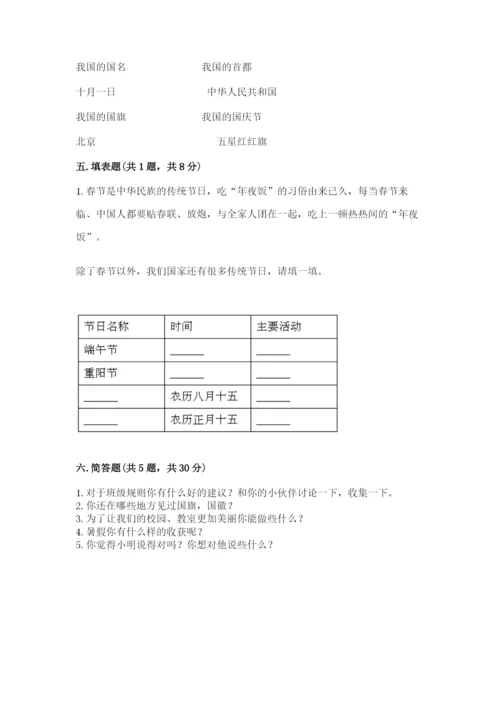 我国的国名　　　　　　我国的首都

十月一日　　　　　　　中华人民共和国

我国的国旗　　　　　　我国的国庆节

北京　　　　　　　　　五星红红旗

五. 填表题（共 1 题，共 8 分）

1. 春节是中华民族的传统节日，吃“年夜饭”的习俗由来已久，每当春节来临、中国人都要贴春联、放炮，与全家人团在一起，吃上一顿热热闹的“年夜饭”。

除了春节以外，我们国家还有很多传统节日，请填一填。

| 节日名称 | 时间 | 主要活动 |
|---|---|---|
| 端午节 | ______ | ______ |
| 重阳节 | ______ | ______ |
| ______ | 农历八月十五 | ______ |
| ______ | 农历正月十五 | ______ |

六. 简答题（共 5 题，共 30 分）

1. 对于班级规则你有什么好的建议？和你的小伙伴讨论一下，收集一下。
2. 你还在哪些地方见过国旗，国徽？
3. 为了让我们的校园、教室更加美丽你能做些什么？
4. 暑假你有什么样的收获呢？
5. 你觉得小明说得对吗？你想对他说些什么？